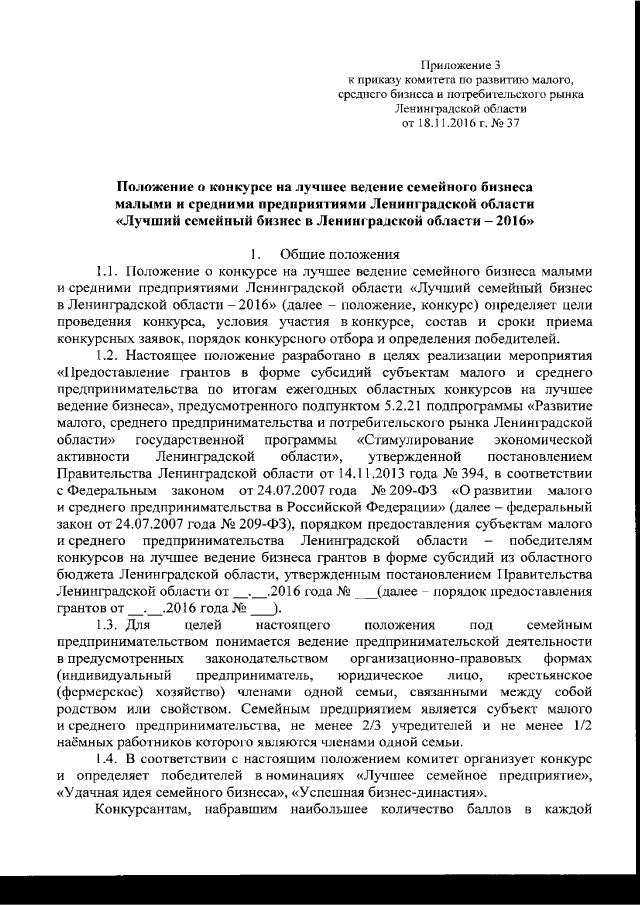 Приложение 3
к приказу комитета по развитию малого,
среднего бизнеса и потребительского рынка
Ленинградской области
от 18.11.2016 г. № 37

Положение о конкурсе на лучшее ведение семейного бизнеса малыми и средними предприятиями Ленинградской области «Лучший семейный бизнес в Ленинградской области – 2016»

1. Общие положения

1.1. Положение о конкурсе на лучшее ведение семейного бизнеса малыми и средними предприятиями Ленинградской области «Лучший семейный бизнес в Ленинградской области – 2016» (далее – положение, конкурс) определяет цели проведения конкурса, условия участия в конкурсе, состав и сроки приема конкурсных заявок, порядок конкурсного отбора и определения победителей.

1.2. Настоящее положение разработано в целях реализации мероприятия «Предоставление грантов в форме субсидий субъектам малого и среднего предпринимательства по итогам ежегодных областных конкурсов на лучшее ведение бизнеса», предусмотренного подпунктом 5.2.21 подпрограммы «Развитие малого, среднего предпринимательства и потребительского рынка Ленинградской области» государственной программы «Стимулирование экономической активности Ленинградской области», утвержденной постановлением Правительства Ленинградской области от 14.11.2013 года № 394, в соответствии с Федеральным законом от 24.07.2007 года № 209-ФЗ «О развитии малого и среднего предпринимательства в Российской Федерации» (далее – федеральный закон от 24.07.2007 года № 209-ФЗ), порядком предоставления субъектам малого и среднего предпринимательства Ленинградской области – победителям конкурсов на лучшее ведение бизнеса грантов в форме субсидий из областного бюджета Ленинградской области, утвержденным постановлением Правительства Ленинградской области от __.__.2016 года № ___(далее – порядок предоставления грантов от __.__.2016 года № ___).

1.3. Для целей настоящего положения под семейным предпринимательством понимается ведение предпринимательской деятельности в предусмотренных законодательством организационно-правовых формах (индивидуальный предприниматель, юридическое лицо, крестьянское (фермерское) хозяйство) членами одной семьи, связанными между собой родством или свойством. Семейным предприятием является субъект малого и среднего предпринимательства, не менее 2/3 учредителей и не менее 1/2 наёмных работников которого являются членами одной семьи.

1.4. В соответствии с настоящим положением комитет организует конкурс и определяет победителей в номинациях «Лучшее семейное предприятие», «Удачная идея семейного бизнеса», «Успешная бизнес-династия».

Конкурсантам, набравшим наибольшее количество баллов в каждой